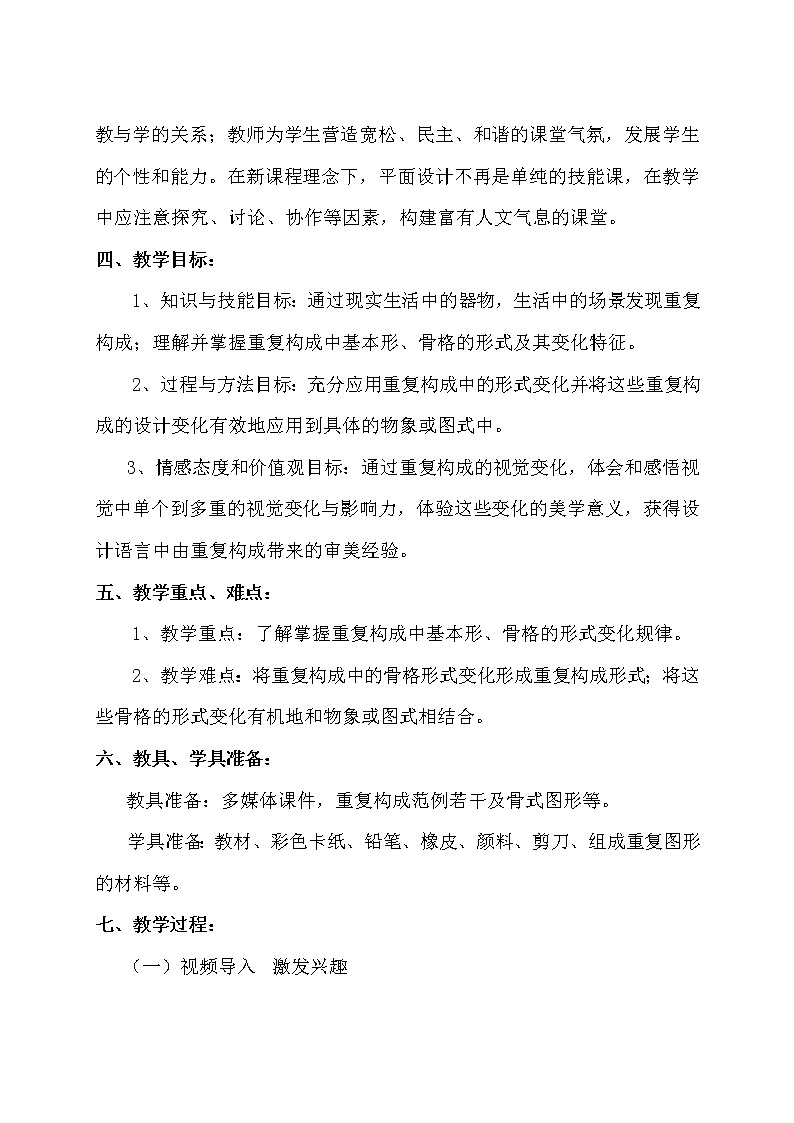 教与学的关系；教师为学生营造宽松、民主、和谐的课堂气氛，发展学生的个性和能力。在新课程理念下，平面设计不再是单纯的技能课，在教学中应注意探究、讨论、协作等因素，构建富有人文气息的课堂。

四、教学目标：

1、知识与技能目标：通过现实生活中的器物，生活中的场景发现重复构成；理解并掌握重复构成中基本形、骨格的形式及其变化特征。

2、过程与方法目标：充分应用重复构成中的形式变化并将这些重复构成的设计变化有效地应用到具体的物象或图式中。

3、情感态度和价值观目标：通过重复构成的视觉变化，体会和感悟视觉中单个到多重的视觉变化与影响力，体验这些变化的美学意义，获得设计语言中由重复构成带来的审美经验。

五、教学重点、难点：

1、教学重点：了解掌握重复构成中基本形、骨格的形式变化规律。

2、教学难点：将重复构成中的骨格形式变化形成重复构成形式；将这些骨格的形式变化有机地和物象或图式相结合。

六、教具、学具准备：

教具准备：多媒体课件，重复构成范例若干及骨式图形等。

学具准备：教材、彩色卡纸、铅笔、橡皮、颜料、剪刀、组成重复图形的材料等。

七、教学过程：

（一）视频导入　激发兴趣